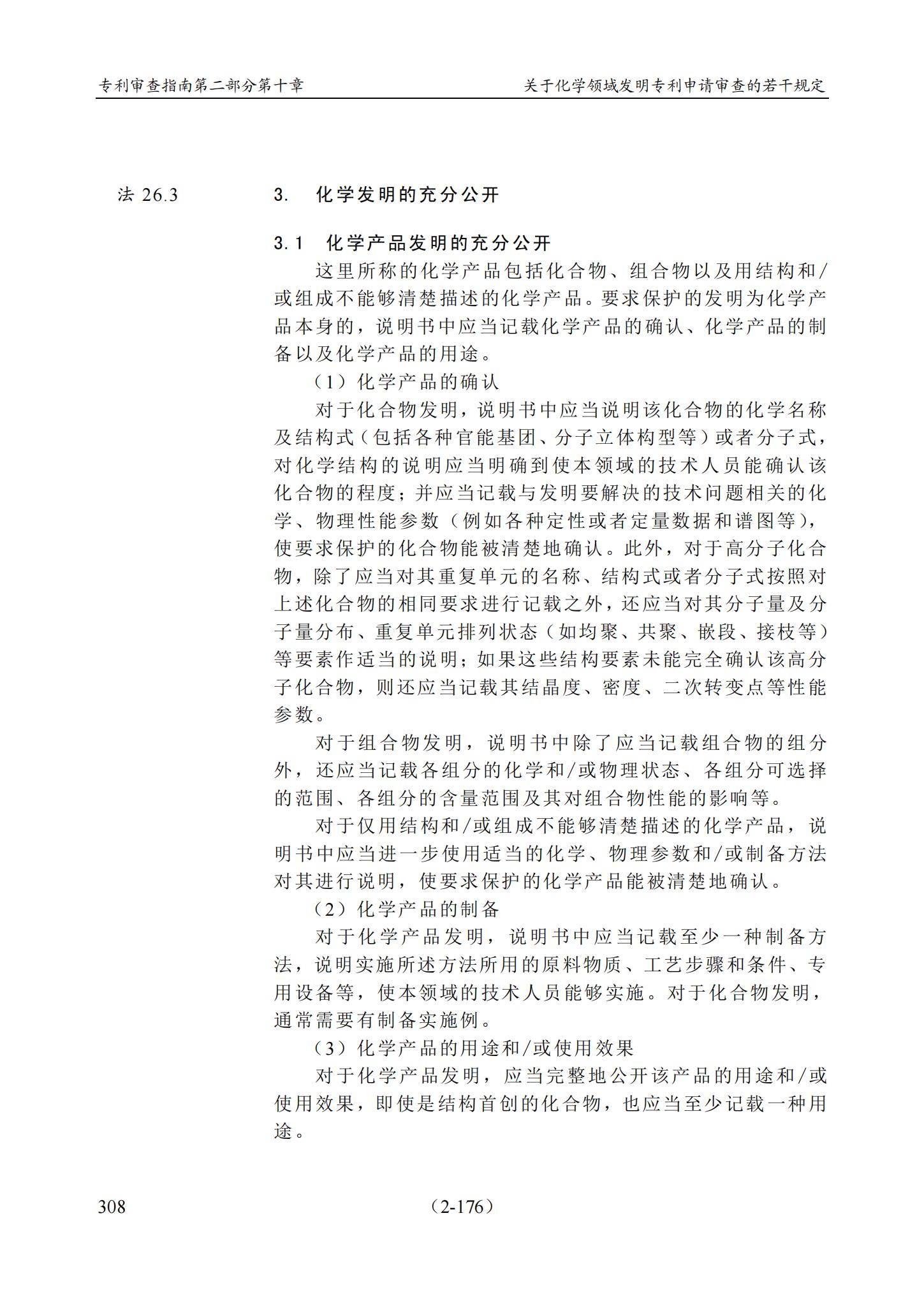 专利审查指南第二部分第十章

关于化学领域发明专利申请审查的若干规定

法 26.3

3. 化学发明的充分公开

3.1 化学产品发明的充分公开

这里所称的化学产品包括化合物、组合物以及用结构和/或组成不能够清楚描述的化学产品。要求保护的发明为化学产品本身的，说明书中应当记载化学产品的确认、化学产品的制备以及化学产品的用途。

（1）化学产品的确认

对于化合物发明，说明书中应当说明该化合物的化学名称及结构式（包括各种官能基团、分子立体构型等）或者分子式，对化学结构的说明应当明确到使本领域的技术人员能确认该化合物的程度；并应当记载与发明要解决的技术问题相关的化学、物理性能参数（例如各种定性或者定量数据和谱图等），使要求保护的化合物能被清楚地确认。此外，对于高分子化合物，除了应当对其重复单元的名称、结构式或者分子式按照对上述化合物的相同要求进行记载之外，还应当对其分子量及分子量分布、重复单元排列状态（如均聚、共聚、嵌段、接枝等）等要素作适当的说明；如果这些结构要素未能完全确认该高分子化合物，则还应当记载其结晶度、密度、二次转变点等性能参数。

对于组合物发明，说明书中除了应当记载组合物的组分外，还应当记载各组分的化学和/或物理状态、各组分可选择的范围、各组分的含量范围及其对组合物性能的影响等。

对于仅用结构和/或组成不能够清楚描述的化学产品，说明书中应当进一步使用适当的化学、物理参数和/或制备方法对其进行说明，使要求保护的化学产品能被清楚地确认。

（2）化学产品的制备

对于化学产品发明，说明书中应当记载至少一种制备方法，说明实施所述方法所用的原料物质、工艺步骤和条件、专用设备等，使本领域的技术人员能够实施。对于化合物发明，通常需要有制备实施例。

（3）化学产品的用途和/或使用效果

对于化学产品发明，应当完整地公开该产品的用途和/或使用效果，即使是结构首创的化合物，也应当至少记载一种用途。

308

（2-176）